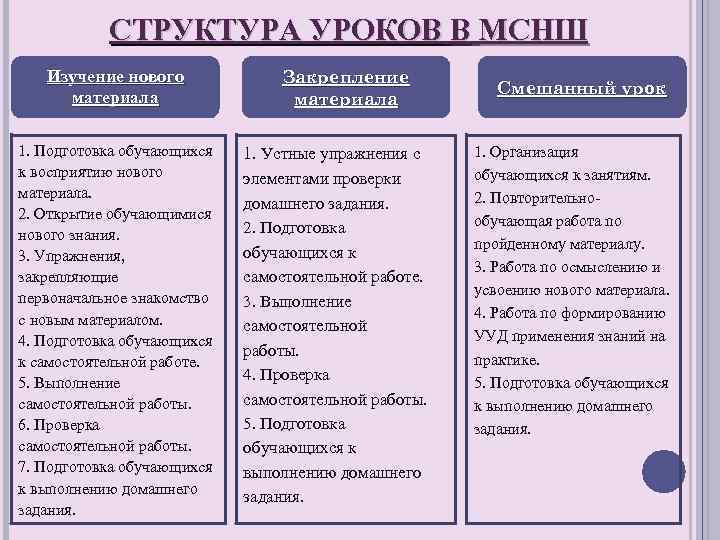 СТРУКТУРА УРОКОВ В МСНШ

Изучение нового материала

1. Подготовка обучающихся к восприятию нового материала.
2. Открытие обучающимися нового знания.
3. Упражнения, закрепляющие первоначальное знакомство с новым материалом.
4. Подготовка обучающихся к самостоятельной работе.
5. Выполнение самостоятельной работы.
6. Проверка самостоятельной работы.
7. Подготовка обучающихся к выполнению домашнего задания.

Закрепление материала

1. Устные упражнения с элементами проверки домашнего задания.
2. Подготовка обучающихся к самостоятельной работе.
3. Выполнение самостоятельной работы.
4. Проверка самостоятельной работы.
5. Подготовка обучающихся к выполнению домашнего задания.

Смешанный урок

1. Организация обучающихся к занятиям.
2. Повторительно-обучающая работа по пройденному материалу.
3. Работа по осмыслению и усвоению нового материала.
4. Работа по формированию УУД применения знаний на практике.
5. Подготовка обучающихся к выполнению домашнего задания.